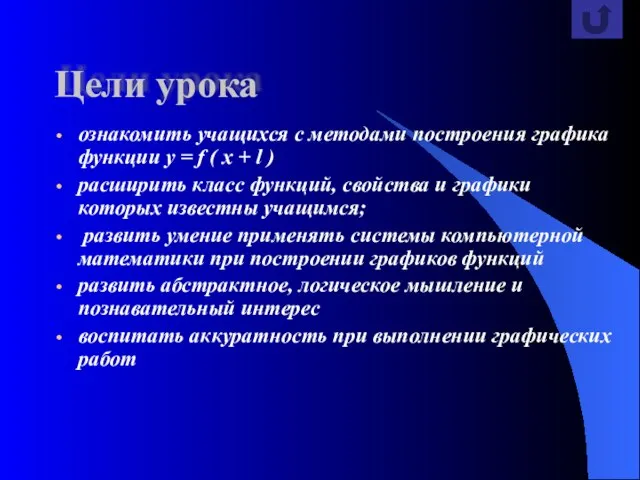 Цели урока

• ознакомить учащихся с методами построения графика функции $y = f(x + l)$

• расширить класс функций, свойства и графики которых известны учащимся;

• развить умение применять системы компьютерной математики при построении графиков функций

• развить абстрактное, логическое мышление и познавательный интерес

• воспитать аккуратность при выполнении графических работ